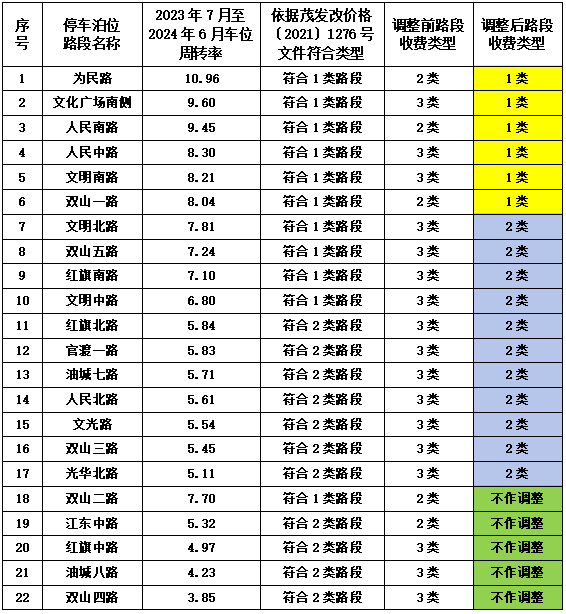 | 序号 | 停车泊位路段名称 | 2023年7月至2024年6月车位周转率 | 依据茂发改价格〔2021〕1276号文件符合类型 | 调整前路段收费类型 | 调整后路段收费类型 |
|---|---|---|---|---|---|
| 1 | 为民路 | 10.96 | 符合1类路段 | 2类 | 1类 |
| 2 | 文化广场南侧 | 9.60 | 符合1类路段 | 3类 | 1类 |
| 3 | 人民南路 | 9.45 | 符合1类路段 | 2类 | 1类 |
| 4 | 人民中路 | 8.30 | 符合1类路段 | 3类 | 1类 |
| 5 | 文明南路 | 8.21 | 符合1类路段 | 3类 | 1类 |
| 6 | 双山一路 | 8.04 | 符合1类路段 | 2类 | 1类 |
| 7 | 文明北路 | 7.81 | 符合1类路段 | 3类 | 2类 |
| 8 | 双山五路 | 7.24 | 符合1类路段 | 3类 | 2类 |
| 9 | 红旗南路 | 7.10 | 符合1类路段 | 3类 | 2类 |
| 10 | 文明中路 | 6.80 | 符合1类路段 | 3类 | 2类 |
| 11 | 红旗北路 | 5.84 | 符合2类路段 | 3类 | 2类 |
| 12 | 官渡一路 | 5.83 | 符合2类路段 | 3类 | 2类 |
| 13 | 油城七路 | 5.71 | 符合2类路段 | 3类 | 2类 |
| 14 | 人民北路 | 5.61 | 符合2类路段 | 3类 | 2类 |
| 15 | 文光路 | 5.54 | 符合2类路段 | 3类 | 2类 |
| 16 | 双山三路 | 5.45 | 符合2类路段 | 3类 | 2类 |
| 17 | 光华北路 | 5.11 | 符合2类路段 | 3类 | 2类 |
| 18 | 双山二路 | 7.70 | 符合1类路段 | 2类 | 不作调整 |
| 19 | 江东中路 | 5.32 | 符合2类路段 | 2类 | 不作调整 |
| 20 | 红旗中路 | 4.97 | 符合2类路段 | 3类 | 不作调整 |
| 21 | 油城八路 | 4.23 | 符合2类路段 | 3类 | 不作调整 |
| 22 | 双山四路 | 3.85 | 符合2类路段 | 3类 | 不作调整 |